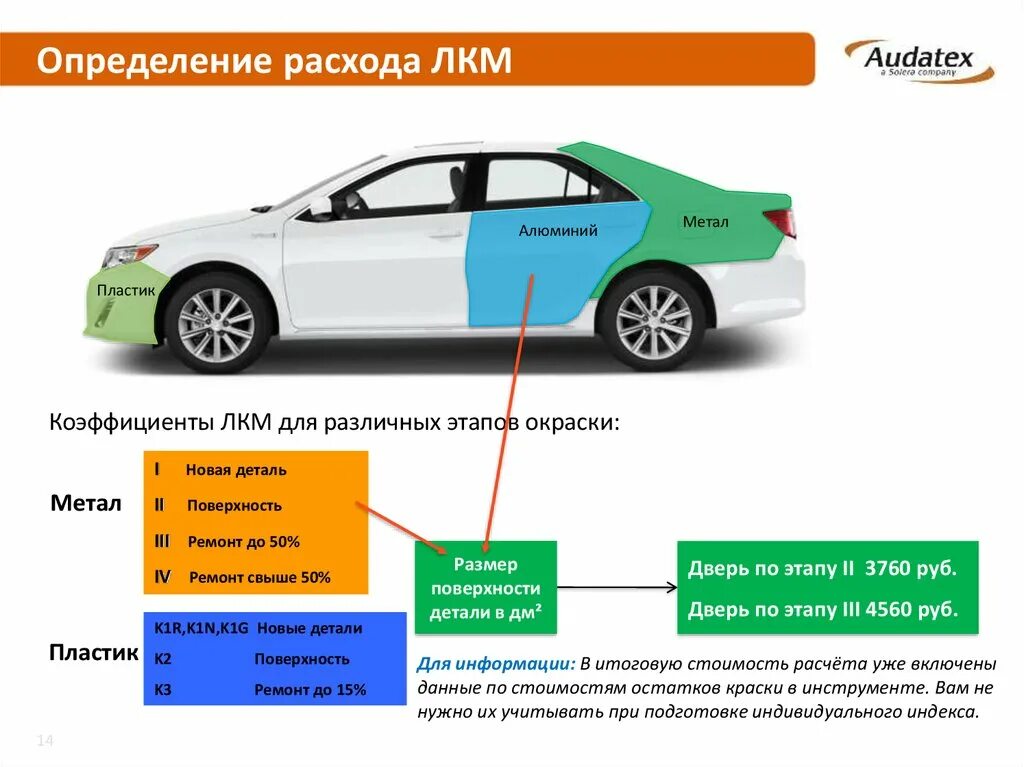 Определение расхода ЛКМ

Audatex
a Solera company

Алюминий

Метал

Пластик

Коэффициенты ЛКМ для различных этапов окраски:

Метал

I Новая деталь
II Поверхность
III Ремонт до 50%
IV Ремонт свыше 50%

Пластик

K1R,K1N,K1G Новые детали
K2 Поверхность
K3 Ремонт до 15%

Размер поверхности детали в дм²

Дверь по этапу II 3760 руб.
Дверь по этапу III 4560 руб.

Для информации: В итоговую стоимость расчёта уже включены данные по стоимостям остатков краски в инструменте. Вам не нужно их учитывать при подготовке индивидуального индекса.

14